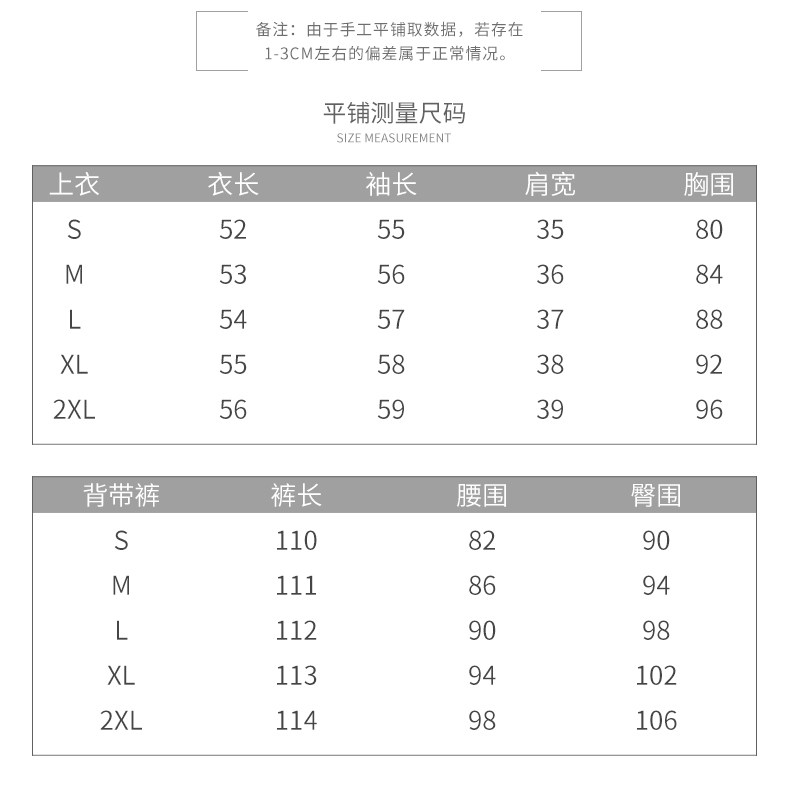 备注：由于手工平铺取数据，若存在1-3CM左右的偏差属于正常情况。

平铺测量尺码
SIZE MEASUREMENT

| 上衣 | 衣长 | 袖长 | 肩宽 | 胸围 |
|---|---|---|---|---|
| S | 52 | 55 | 35 | 80 |
| M | 53 | 56 | 36 | 84 |
| L | 54 | 57 | 37 | 88 |
| XL | 55 | 58 | 38 | 92 |
| 2XL | 56 | 59 | 39 | 96 |

| 背带裤 | 裤长 | 腰围 | 臀围 |
|---|---|---|---|
| S | 110 | 82 | 90 |
| M | 111 | 86 | 94 |
| L | 112 | 90 | 98 |
| XL | 113 | 94 | 102 |
| 2XL | 114 | 98 | 106 |